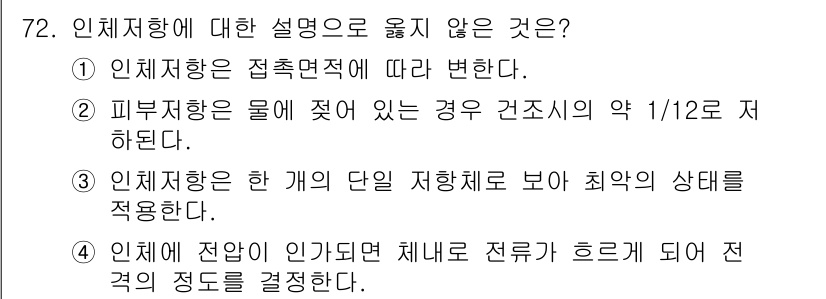 72. 인체저항에 대한 설명으로 옳지 않은 것은?

① 인체저항은 접촉면적에 따라 변한다.

② 피부저항은 물에 젖어 있는 경우 건조시의 약 1/12로 저하된다.

③ 인체저항은 한 개의 단일 저항체로 보아 최악의 상태를 적용한다.

④ 인체에 전압이 인가되면 체내로 전류가 흐르게 되어 전격의 정도를 결정한다.